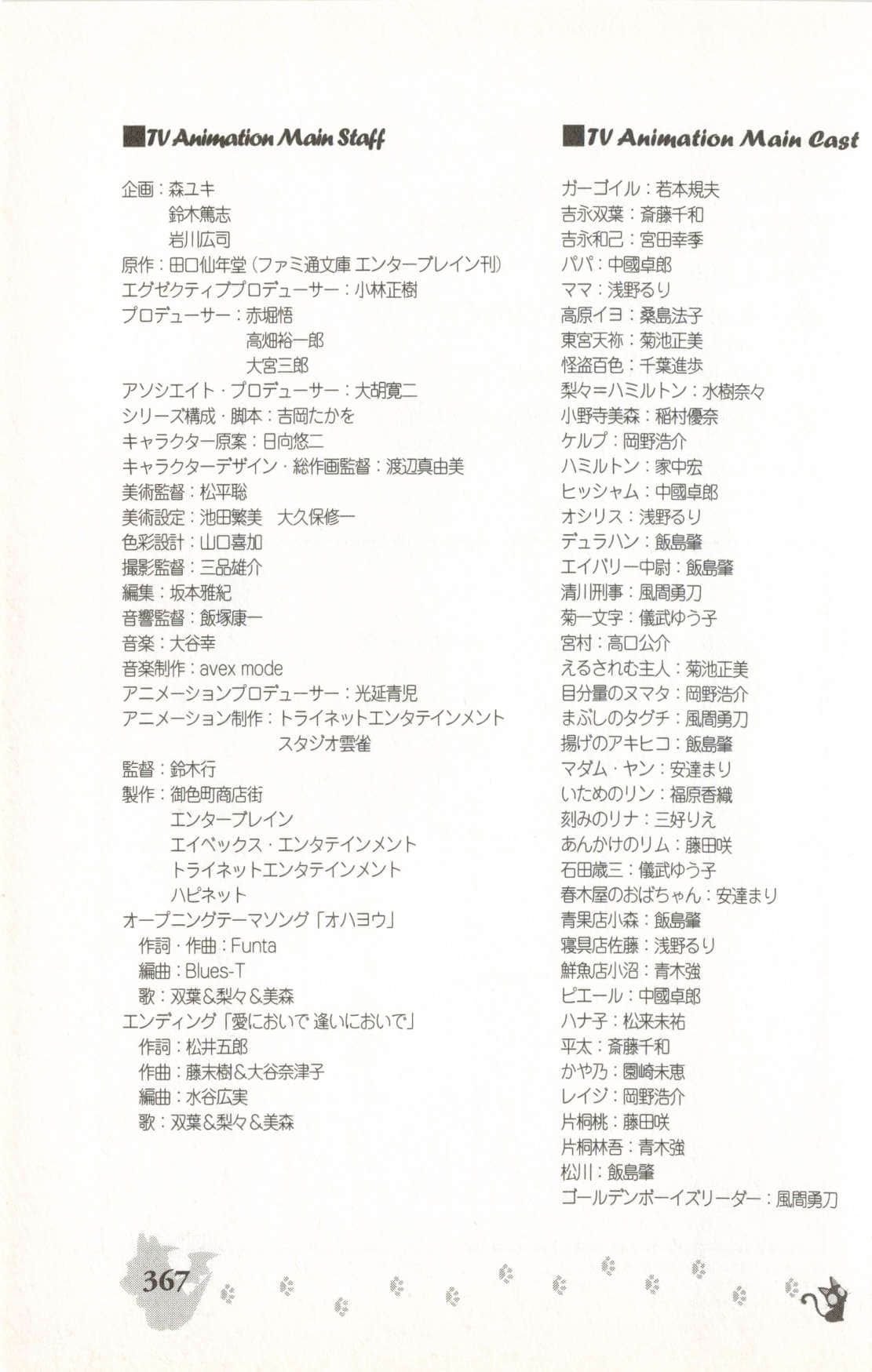 ■TV Animation Main Staff

企画：森ユキ
鈴木篤志
岩川広司
原作：田口仙年堂（ファミ通文庫 エンターブレイン刊）
エグゼクティブプロデューサー：小林正樹
プロデューサー：赤堀悟
高畑裕一郎
大宮三郎
アソシエイト・プロデューサー：大胡寛二
シリーズ構成・脚本：吉岡たかを
キャラクター原案：日向悠二
キャラクターデザイン・総作画監督：渡辺真由美
美術監督：松平聡
美術設定：池田繁美　大久保修一
色彩設計：山口喜加
撮影監督：三品雄介
編集：坂本雅紀
音響監督：飯塚康一
音楽：大谷幸
音楽制作：avex mode
アニメーションプロデューサー：光延青児
アニメーション制作：トライネットエンタテインメント
スタジオ雲雀
監督：鈴木行
製作：御色町商店街
エンターブレイン
エイベックス・エンタテインメント
トライネットエンタテインメント
ハピネット
オープニングテーマソング「オハヨウ」
作詞・作曲：Funta
編曲：Blues-T
歌：双葉＆梨々＆美森
エンディング「愛においで 逢いにおいで」
作詞：松井五郎
作曲：藤末樹＆大谷奈津子
編曲：水谷広実
歌：双葉＆梨々＆美森

■TV Animation Main Cast

ガーゴイル：若本規夫
吉永双葉：斎藤千和
吉永和己：宮田幸季
パパ：中國卓郎
ママ：浅野るり
高原イヨ：桑島法子
東宮天祢：菊池正美
怪盗百色：千葉進歩
梨々＝ハミルトン：水樹奈々
小野寺美森：稲村優奈
ケルプ：岡野浩介
ハミルトン：家中宏
ヒッシャム：中國卓郎
オシリス：浅野るり
デュラハン：飯島肇
エイバリー中尉：飯島肇
清川刑事：風間勇刀
菊一文字：儀武ゆう子
宮村：高口公介
えるされむ主人：菊池正美
目分量のヌマタ：岡野浩介
まぶしのタグチ：風間勇刀
揚げのアキヒコ：飯島肇
マダム・ヤン：安達まり
いためのリン：福原香織
刻みのリナ：三好りえ
あんかけのリム：藤田咲
石田歳三：儀武ゆう子
春木屋のおばちゃん：安達まり
青果店小森：飯島肇
寝具店佐藤：浅野るり
鮮魚店小沼：青木強
ピエール：中國卓郎
ハナ子：松来未祐
平太：斎藤千和
かや乃：園崎未恵
レイジ：岡野浩介
片桐桃：藤田咲
片桐林吾：青木強
松川：飯島肇
ゴールデンボーイズリーダー：風間勇刀

367